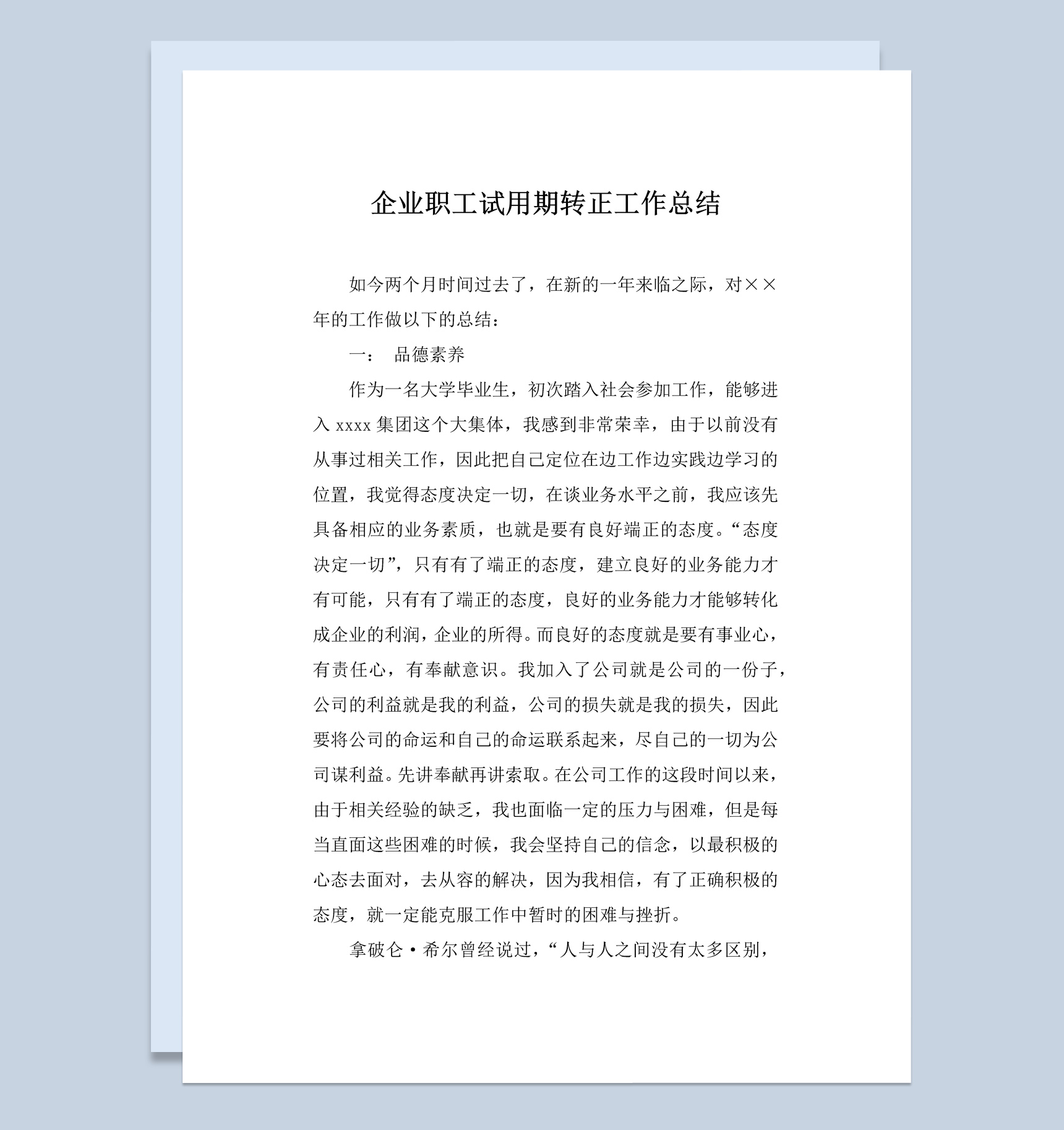 企业职工试用期转正工作总结

如今两个月时间过去了，在新的一年来临之际，对××年的工作做以下的总结：

一：　品德素养

作为一名大学毕业生，初次踏入社会参加工作，能够进入 xxxx 集团这个大集体，我感到非常荣幸，由于以前没有从事过相关工作，因此把自己定位在边工作边实践边学习的位置，我觉得态度决定一切，在谈业务水平之前，我应该先具备相应的业务素质，也就是要有良好端正的态度。“态度决定一切”，只有有了端正的态度，建立良好的业务能力才有可能，只有有了端正的态度，良好的业务能力才能够转化成企业的利润，企业的所得。而良好的态度就是要有事业心，有责任心，有奉献意识。我加入了公司就是公司的一份子，公司的利益就是我的利益，公司的损失就是我的损失，因此要将公司的命运和自己的命运联系起来，尽自己的一切为公司谋利益。先讲奉献再讲索取。在公司工作的这段时间以来，由于相关经验的缺乏，我也面临一定的压力与困难，但是每当直面这些困难的时候，我会坚持自己的信念，以最积极的心态去面对，去从容的解决，因为我相信，有了正确积极的态度，就一定能克服工作中暂时的困难与挫折。

拿破仑·希尔曾经说过，“人与人之间没有太多区别，